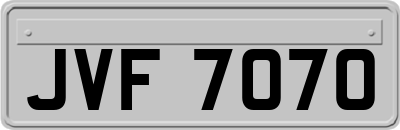 JVF 7070